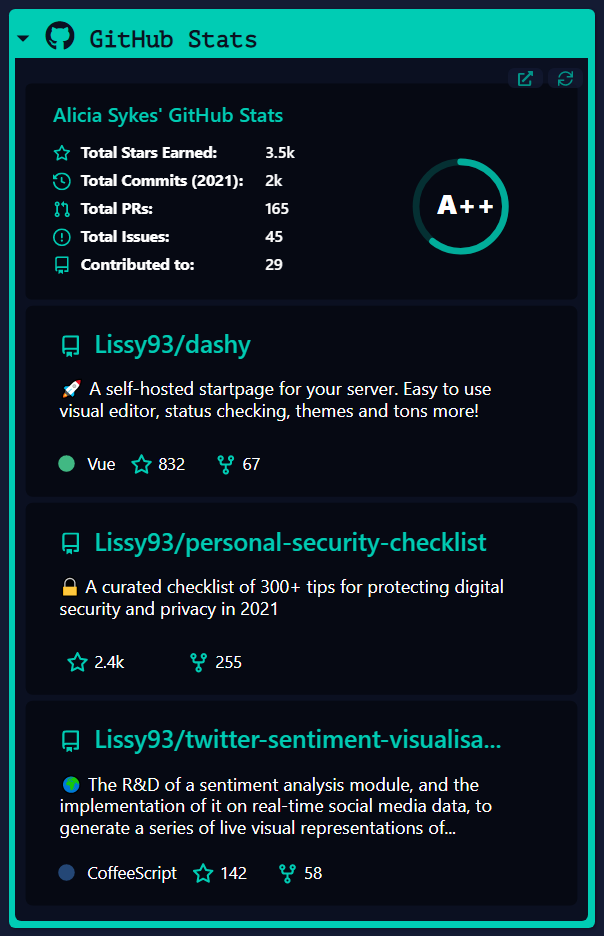 GitHub Stats

Alicia Sykes' GitHub Stats

Total Stars Earned: 3.5k
Total Commits (2021): 2k
Total PRs: 165
Total Issues: 45
Contributed to: 29

A++

Lissy93/dashy

🚀 A self-hosted startpage for your server. Easy to use visual editor, status checking, themes and tons more!

Vue 832 67

Lissy93/personal-security-checklist

🔒 A curated checklist of 300+ tips for protecting digital security and privacy in 2021

2.4k 255

Lissy93/twitter-sentiment-visualisa...

🌍 The R&D of a sentiment analysis module, and the implementation of it on real-time social media data, to generate a series of live visual representations of...

CoffeeScript 142 58